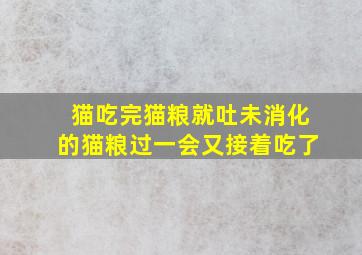 猫吃完猫粮就吐未消化的猫粮过一会又接着吃了